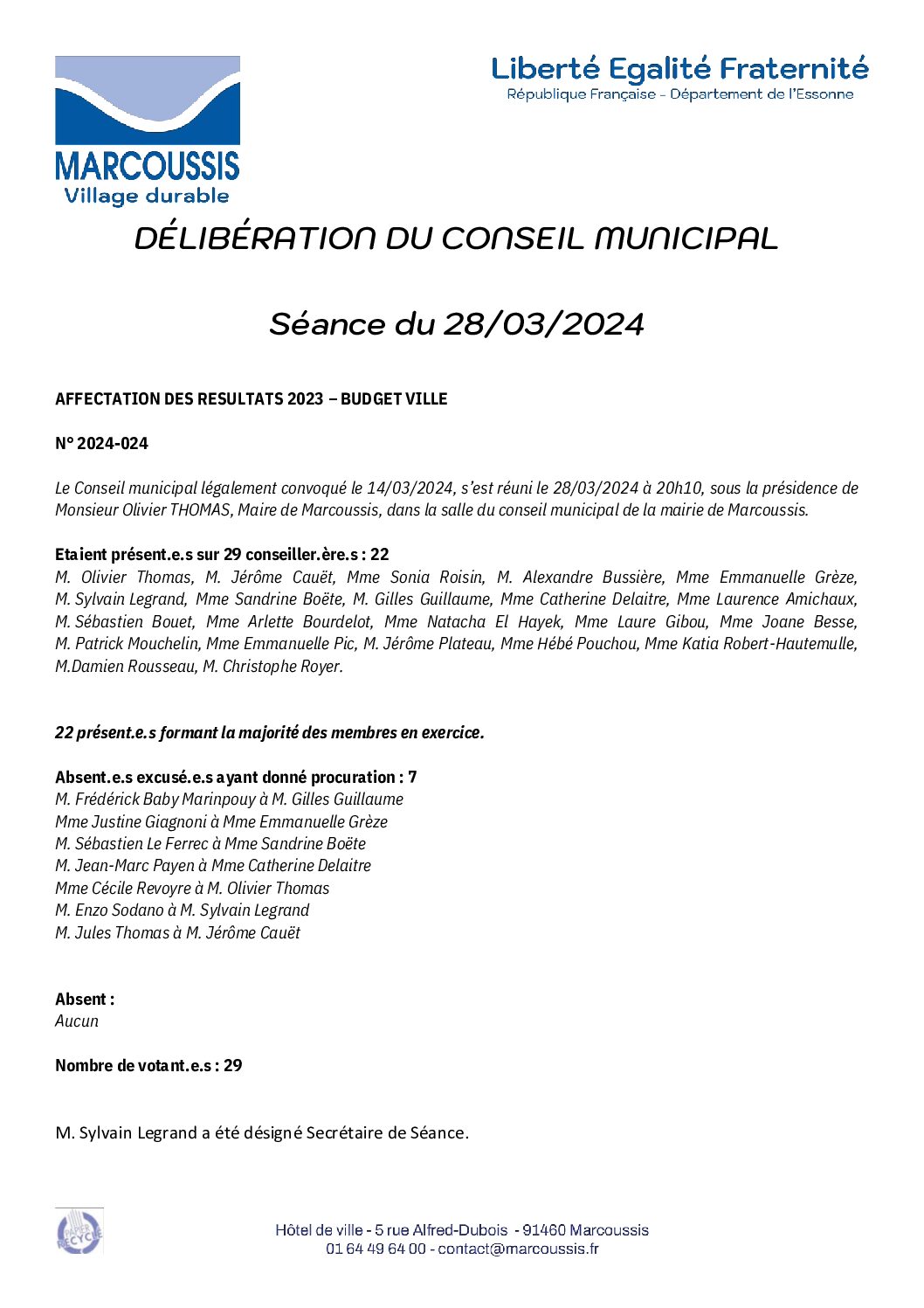 MARCOUSSIS
Village durable

Liberté Egalité Fraternité
République Française - Département de l'Essonne

DÉLIBÉRATION DU CONSEIL MUNICIPAL

Séance du 28/03/2024

AFFECTATION DES RESULTATS 2023 – BUDGET VILLE

N° 2024-024

Le Conseil municipal légalement convoqué le 14/03/2024, s'est réuni le 28/03/2024 à 20h10, sous la présidence de Monsieur Olivier THOMAS, Maire de Marcoussis, dans la salle du conseil municipal de la mairie de Marcoussis.

Etaient présent.e.s sur 29 conseiller.ère.s : 22
M. Olivier Thomas, M. Jérôme Cauët, Mme Sonia Roisin, M. Alexandre Bussière, Mme Emmanuelle Grèze, M. Sylvain Legrand, Mme Sandrine Boëte, M. Gilles Guillaume, Mme Catherine Delaitre, Mme Laurence Amichaux, M. Sébastien Bouet, Mme Arlette Bourdelot, Mme Natacha El Hayek, Mme Laure Gibou, Mme Joane Besse, M. Patrick Mouchelin, Mme Emmanuelle Pic, M. Jérôme Plateau, Mme Hébé Pouchou, Mme Katia Robert-Hautemulle, M.Damien Rousseau, M. Christophe Royer.

22 présent.e.s formant la majorité des membres en exercice.

Absent.e.s excusé.e.s ayant donné procuration : 7
M. Frédérick Baby Marinpouy à M. Gilles Guillaume
Mme Justine Giagnoni à Mme Emmanuelle Grèze
M. Sébastien Le Ferrec à Mme Sandrine Boëte
M. Jean-Marc Payen à Mme Catherine Delaitre
Mme Cécile Revoyre à M. Olivier Thomas
M. Enzo Sodano à M. Sylvain Legrand
M. Jules Thomas à M. Jérôme Cauët

Absent :
Aucun

Nombre de votant.e.s : 29

M. Sylvain Legrand a été désigné Secrétaire de Séance.

PAPIER RECYCLÉ

Hôtel de ville - 5 rue Alfred-Dubois - 91460 Marcoussis
01 64 49 64 00 - contact@marcoussis.fr